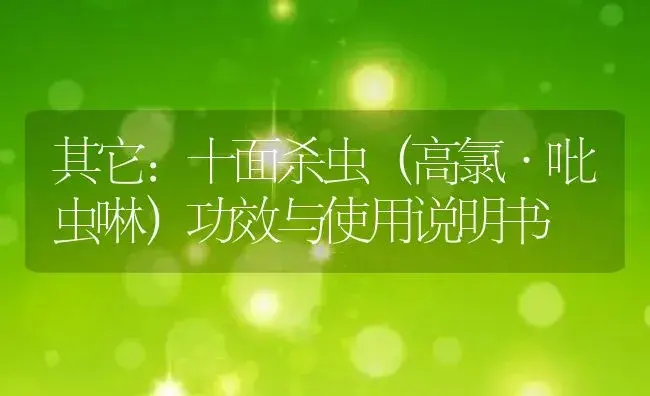 其它：十面杀虫（高氯·吡虫啉）功效与使用说明书